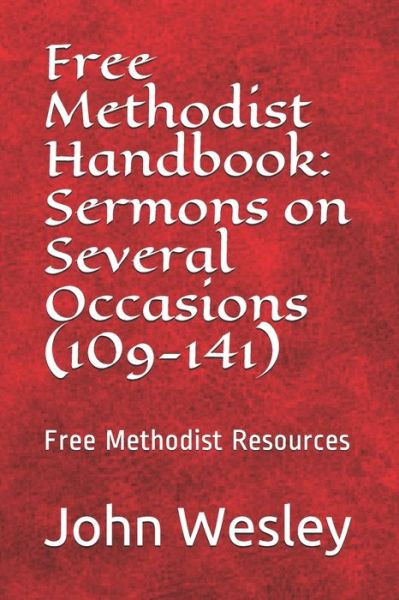 Free Methodist Handbook: Sermons on Several Occasions (109-141)

Free Methodist Resources

John Wesley